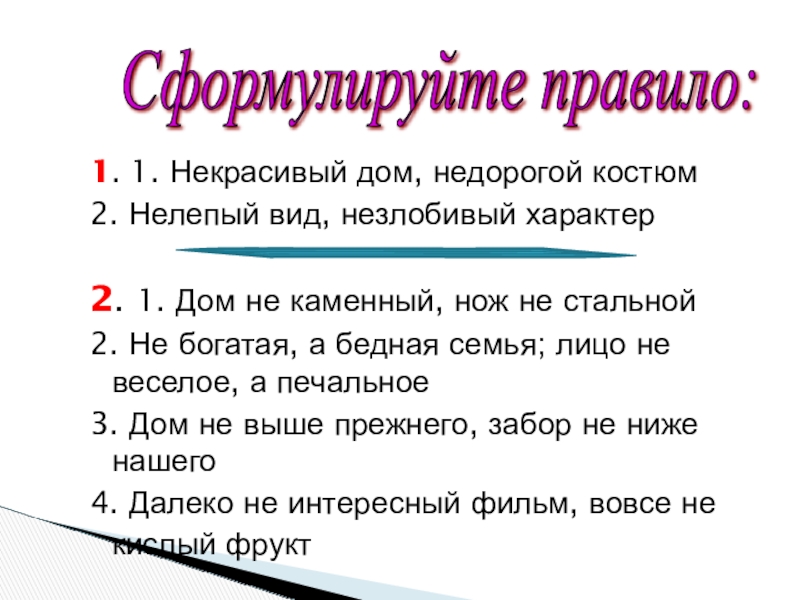 Сформулируйте правило:

1. 1. Некрасивый дом, недорогой костюм
2. Нелепый вид, незлобивый характер

2. 1. Дом не каменный, нож не стальной
2. Не богатая, а бедная семья; лицо не веселое, а печальное
3. Дом не выше прежнего, забор не ниже нашего
4. Далеко не интересный фильм, вовсе не кислый фрукт